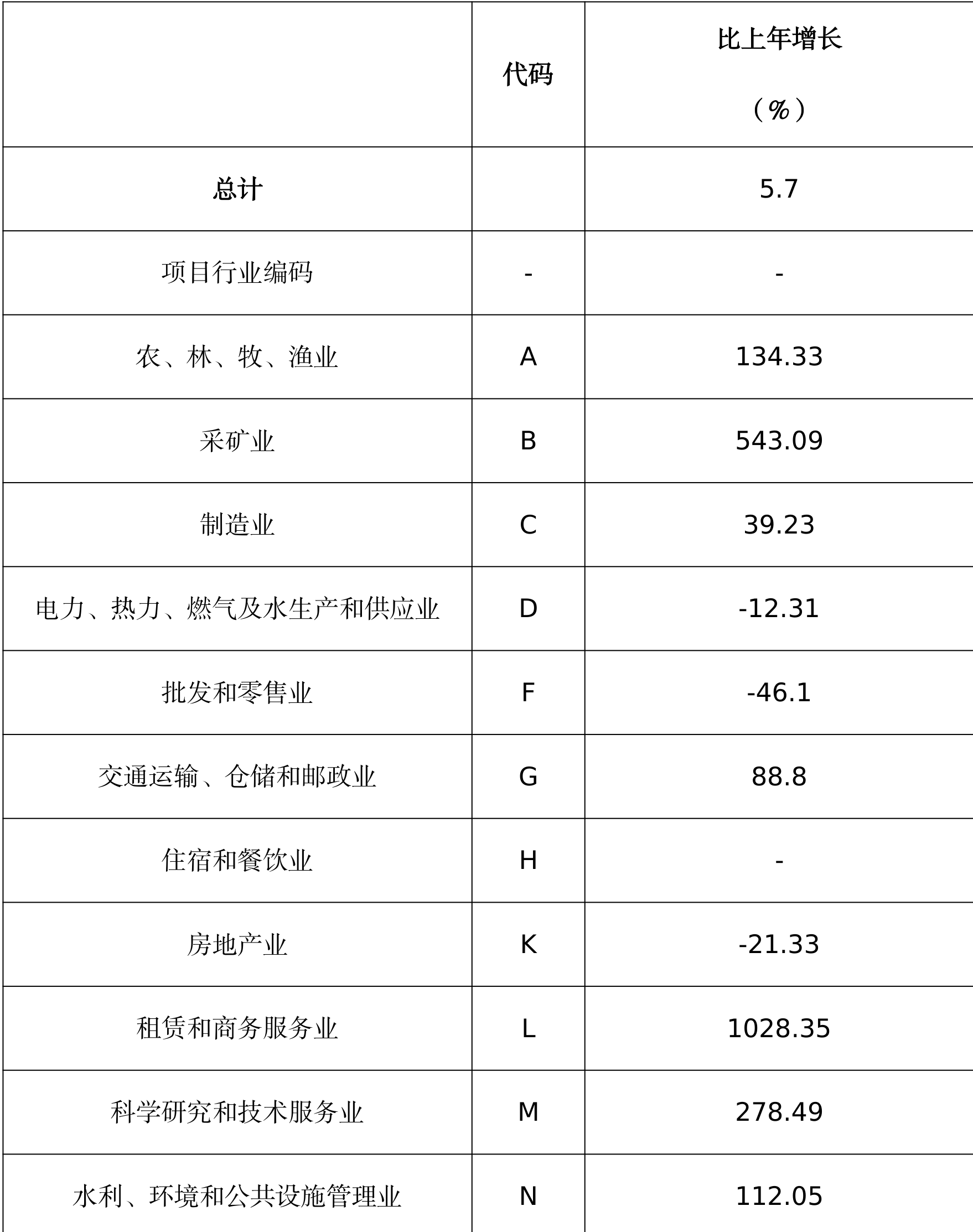 |  | 代码 | 比上年增长（%） |
|---|---|---|
| 总计 |  | 5.7 |
| 项目行业编码 | - | - |
| 农、林、牧、渔业 | A | 134.33 |
| 采矿业 | B | 543.09 |
| 制造业 | C | 39.23 |
| 电力、热力、燃气及水生产和供应业 | D | -12.31 |
| 批发和零售业 | F | -46.1 |
| 交通运输、仓储和邮政业 | G | 88.8 |
| 住宿和餐饮业 | H | - |
| 房地产业 | K | -21.33 |
| 租赁和商务服务业 | L | 1028.35 |
| 科学研究和技术服务业 | M | 278.49 |
| 水利、环境和公共设施管理业 | N | 112.05 |